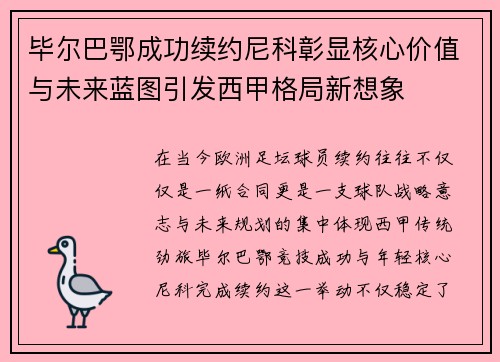 毕尔巴鄂成功续约尼科彰显核心价值与未来蓝图引发西甲格局新想象

在当今欧洲足坛球员续约往往不仅仅是一纸合同更是一支球队战略意志与未来规划的集中体现西甲传统劲旅毕尔巴鄂竞技成功与年轻核心尼科完成续约这一举动不仅稳定了